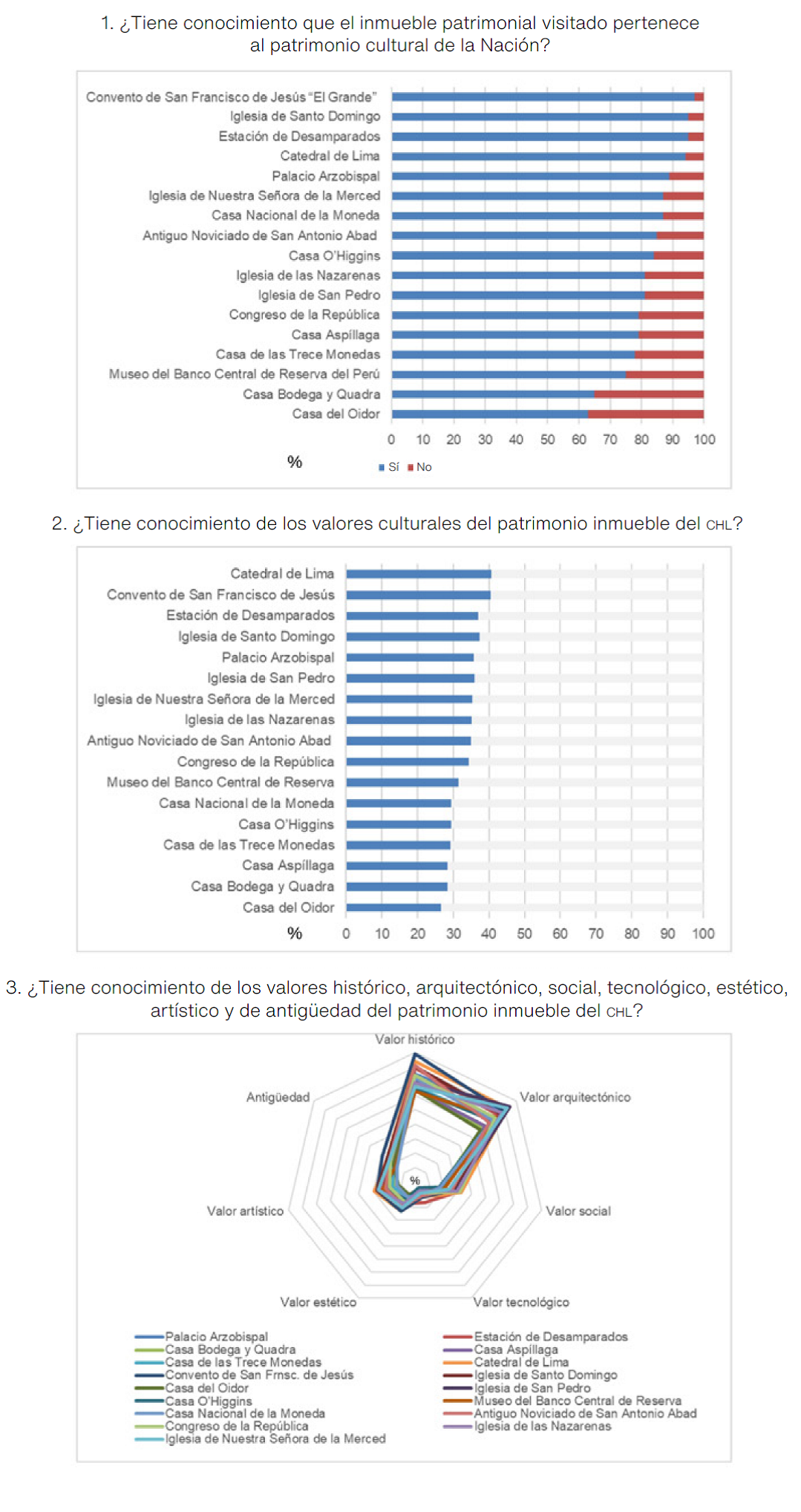 1. ¿Tiene conocimiento que el inmueble patrimonial visitado pertenece al patrimonio cultural de la Nación?

Convento de San Francisco de Jesús "El Grande"
Iglesia de Santo Domingo
Estación de Desamparados
Catedral de Lima
Palacio Arzobispal
Iglesia de Nuestra Señora de la Merced
Casa Nacional de la Moneda
Antiguo Noviciado de San Antonio Abad
Casa O'Higgins
Iglesia de las Nazarenas
Iglesia de San Pedro
Congreso de la República
Casa Aspíllaga
Casa de las Trece Monedas
Museo del Banco Central de Reserva del Perú
Casa Bodega y Quadra
Casa del Oidor

0 10 20 30 40 50 60 70 80 90 100
%
Sí No

2. ¿Tiene conocimiento de los valores culturales del patrimonio inmueble del CHL?

Catedral de Lima
Convento de San Francisco de Jesús
Estación de Desamparados
Iglesia de Santo Domingo
Palacio Arzobispal
Iglesia de San Pedro
Iglesia de Nuestra Señora de la Merced
Iglesia de las Nazarenas
Antiguo Noviciado de San Antonio Abad
Congreso de la República
Museo del Banco Central de Reserva
Casa Nacional de la Moneda
Casa O'Higgins
Casa de las Trece Monedas
Casa Aspíllaga
Casa Bodega y Quadra
Casa del Oidor

% 0 10 20 30 40 50 60 70 80 90 100

3. ¿Tiene conocimiento de los valores histórico, arquitectónico, social, tecnológico, estético, artístico y de antigüedad del patrimonio inmueble del CHL?

Valor histórico
Valor arquitectónico
Valor social
Valor tecnológico
Valor estético
Valor artístico
Antigüedad
%

Palacio Arzobispal
Casa Bodega y Quadra
Casa de las Trece Monedas
Convento de San Frnsc. de Jesús
Casa del Oidor
Casa O'Higgins
Casa Nacional de la Moneda
Congreso de la República
Iglesia de Nuestra Señora de la Merced
Estación de Desamparados
Casa Aspíllaga
Catedral de Lima
Iglesia de Santo Domingo
Iglesia de San Pedro
Museo del Banco Central de Reserva
Antiguo Noviciado de San Antonio Abad
Iglesia de las Nazarenas